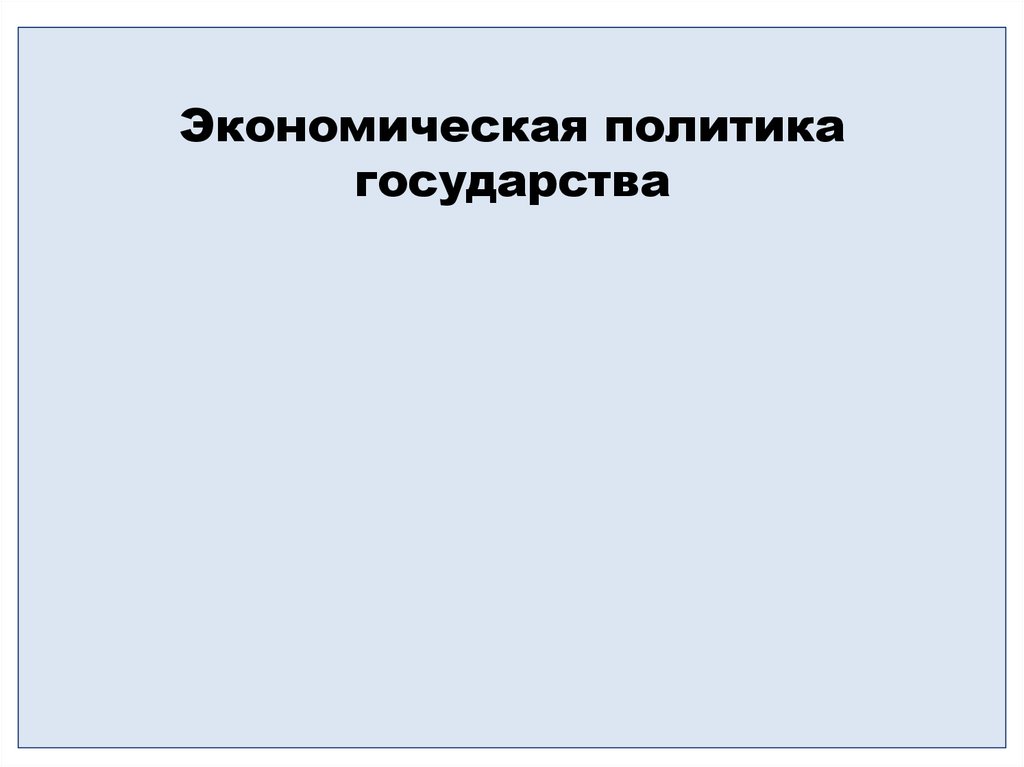 Экономическая политика государства